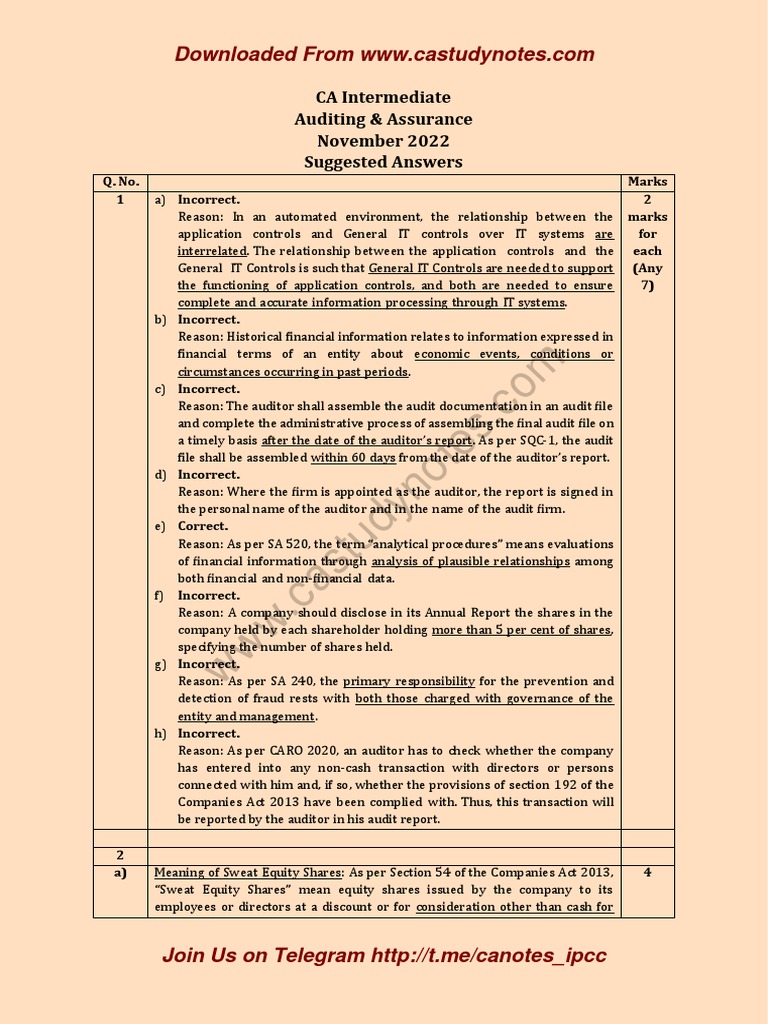 Downloaded From www.castudynotes.com

CA Intermediate
Auditing & Assurance
November 2022
Suggested Answers

| Q. No. | | Marks |
|---|---|---|
| 1 | a) Incorrect. Reason: In an automated environment, the relationship between the application controls and General IT controls over IT systems are interrelated. The relationship between the application controls and the General IT Controls is such that General IT Controls are needed to support the functioning of application controls, and both are needed to ensure complete and accurate information processing through IT systems. b) Incorrect. Reason: Historical financial information relates to information expressed in financial terms of an entity about economic events, conditions or circumstances occurring in past periods. c) Incorrect. Reason: The auditor shall assemble the audit documentation in an audit file and complete the administrative process of assembling the final audit file on a timely basis after the date of the auditor's report. As per SQC-1, the audit file shall be assembled within 60 days from the date of the auditor's report. d) Incorrect. Reason: Where the firm is appointed as the auditor, the report is signed in the personal name of the auditor and in the name of the audit firm. e) Correct. Reason: As per SA 520, the term "analytical procedures" means evaluations of financial information through analysis of plausible relationships among both financial and non-financial data. f) Incorrect. Reason: A company should disclose in its Annual Report the shares in the company held by each shareholder holding more than 5 per cent of shares, specifying the number of shares held. g) Incorrect. Reason: As per SA 240, the primary responsibility for the prevention and detection of fraud rests with both those charged with governance of the entity and management. h) Incorrect. Reason: As per CARO 2020, an auditor has to check whether the company has entered into any non-cash transaction with directors or persons connected with him and, if so, whether the provisions of section 192 of the Companies Act 2013 have been complied with. Thus, this transaction will be reported by the auditor in his audit report. | 2 marks for each (Any 7) |
| | | |
| 2 | | |
| a) | Meaning of Sweat Equity Shares: As per Section 54 of the Companies Act 2013, "Sweat Equity Shares" mean equity shares issued by the company to its employees or directors at a discount or for consideration other than cash for | 4 |

www.castudynotes.com

Join Us on Telegram http://t.me/canotes_ipcc